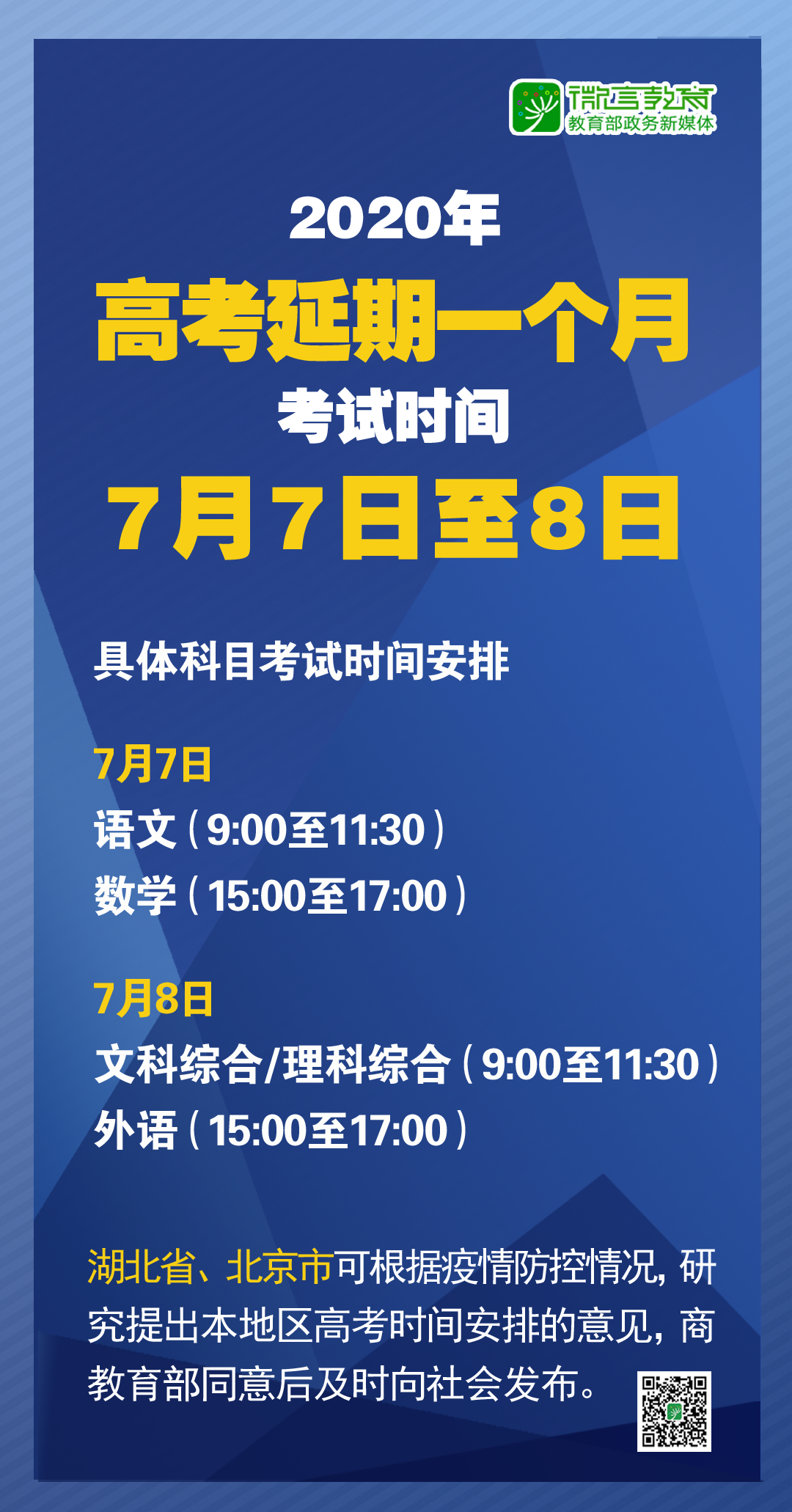 微言教育
教育部政务新媒体

2020年
高考延期一个月
考试时间
7月7日至8日

具体科目考试时间安排

7月7日
语文（9:00至11:30）
数学（15:00至17:00）

7月8日
文科综合/理科综合（9:00至11:30）
外语（15:00至17:00）

湖北省、北京市可根据疫情防控情况，研究提出本地区高考时间安排的意见，商教育部同意后及时向社会发布。